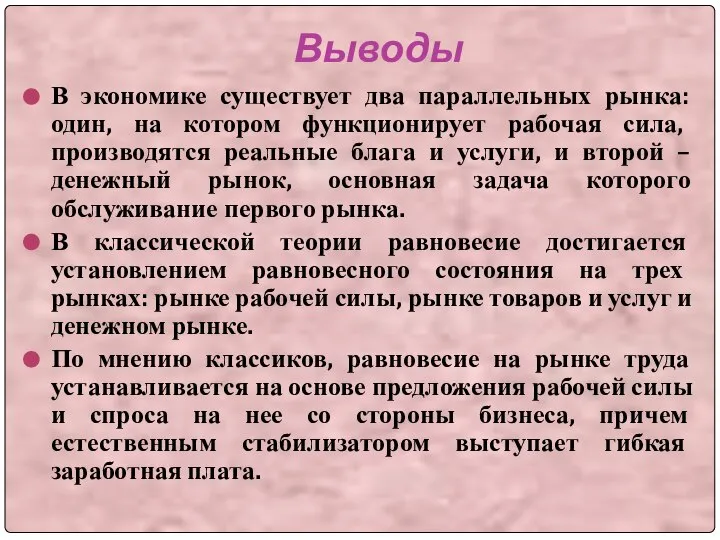 Выводы

В экономике существует два параллельных рынка: один, на котором функционирует рабочая сила, производятся реальные блага и услуги, и второй – денежный рынок, основная задача которого обслуживание первого рынка.

В классической теории равновесие достигается установлением равновесного состояния на трех рынках: рынке рабочей силы, рынке товаров и услуг и денежном рынке.

По мнению классиков, равновесие на рынке труда устанавливается на основе предложения рабочей силы и спроса на нее со стороны бизнеса, причем естественным стабилизатором выступает гибкая заработная плата.